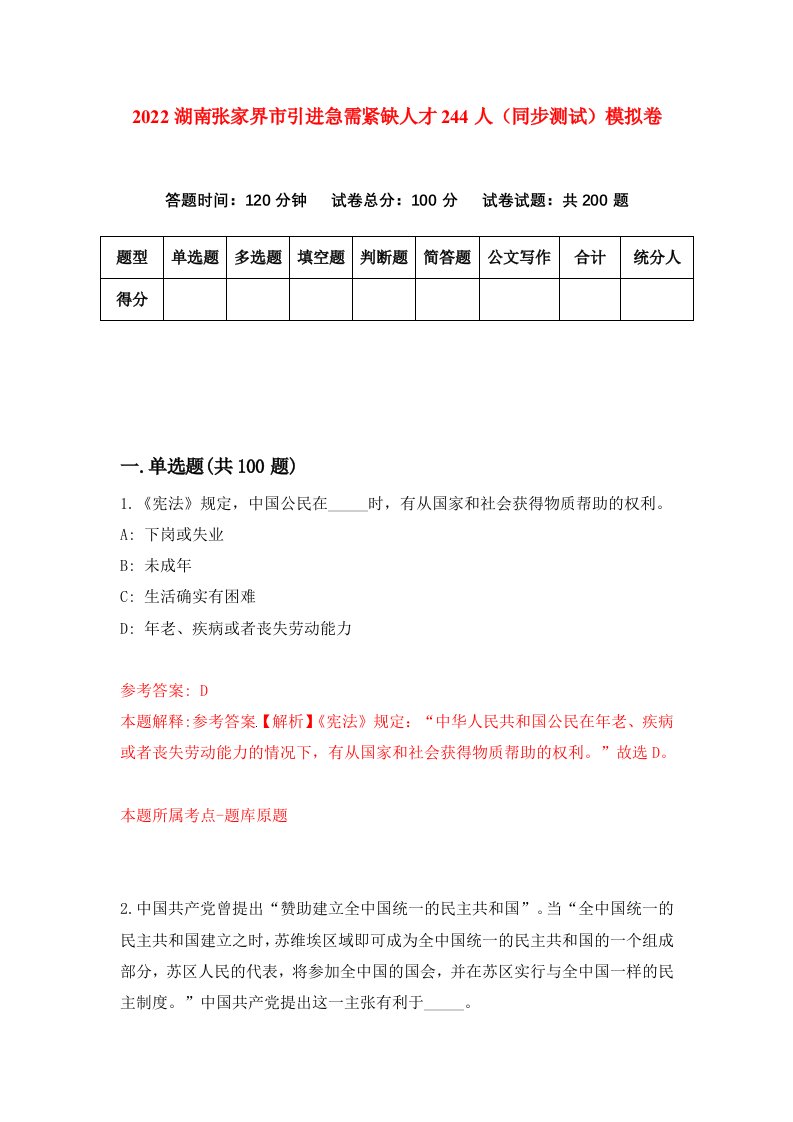 2022 湖南张家界市引进急需紧缺人才 244 人（同步测试）模拟卷

答题时间：120 分钟　试卷总分：100 分　试卷试题：共 200 题

| 题型 | 单选题 | 多选题 | 填空题 | 判断题 | 简答题 | 公文写作 | 合计 | 统分人 |
|---|---|---|---|---|---|---|---|---|
| 得分 | | | | | | | | |

一.单选题(共 100 题)

1.《宪法》规定，中国公民在_____时，有从国家和社会获得物质帮助的权利。

A: 下岗或失业

B: 未成年

C: 生活确实有困难

D: 年老、疾病或者丧失劳动能力

参考答案: D

本题解释:参考答案.【解析】《宪法》规定：“中华人民共和国公民在年老、疾病或者丧失劳动能力的情况下，有从国家和社会获得物质帮助的权利。”故选 D。

本题所属考点-题库原题

2.中国共产党曾提出“赞助建立全中国统一的民主共和国”。当“全中国统一的民主共和国建立之时，苏维埃区域即可成为全中国统一的民主共和国的一个组成部分，苏区人民的代表，将参加全中国的国会，并在苏区实行与全中国一样的民主制度。”中国共产党提出这一主张有利于_____。